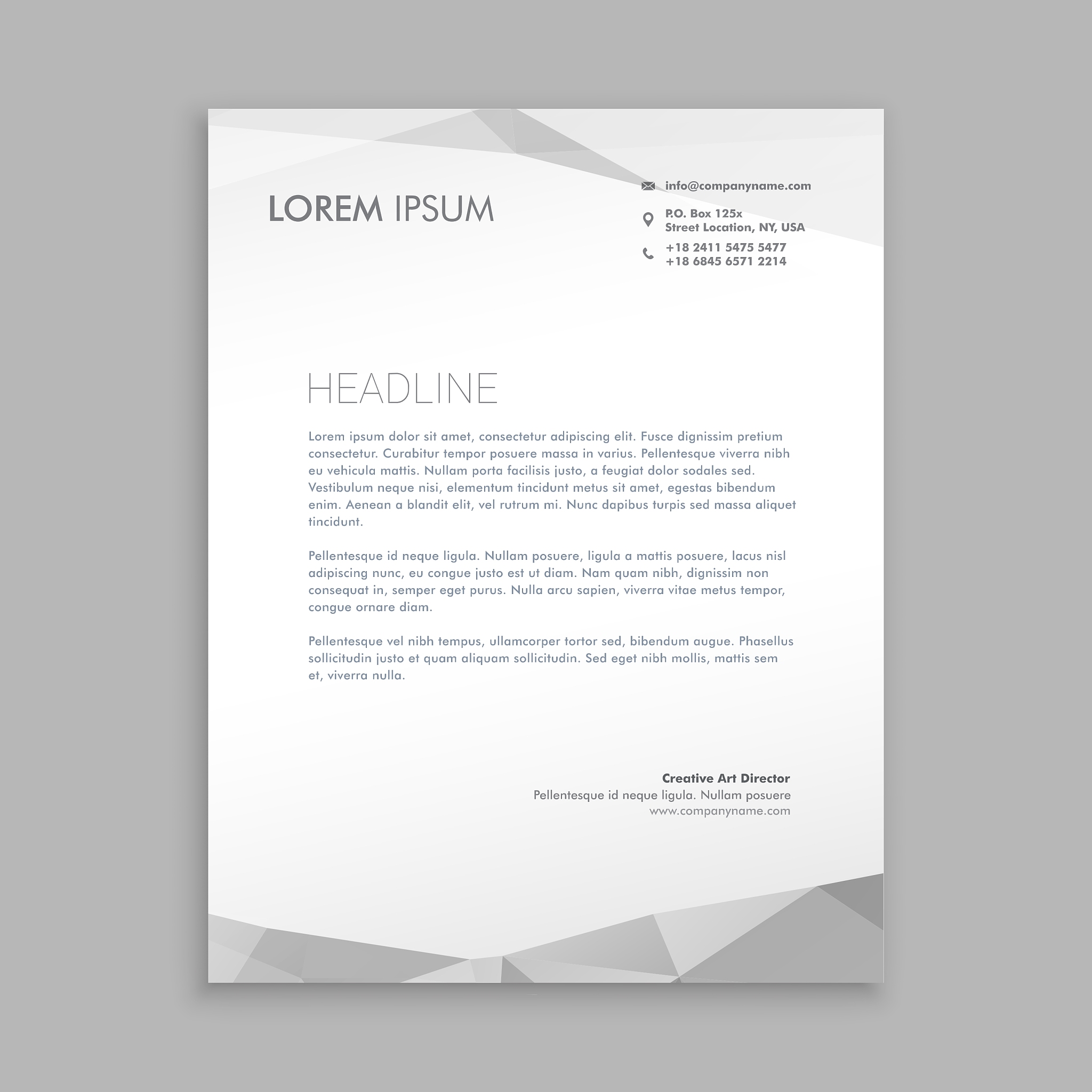 LOREM IPSUM

info@companyname.com

P.O. Box 125x
Street Location, NY, USA

+18 2411 5475 5477
+18 6845 6571 2214

HEADLINE

Lorem ipsum dolor sit amet, consectetur adipiscing elit. Fusce dignissim pretium consectetur. Curabitur tempor posuere massa in varius. Pellentesque viverra nibh eu vehicula mattis. Nullam porta facilisis justo, a feugiat dolor sodales sed. Vestibulum neque nisi, elementum tincidunt metus sit amet, egestas bibendum enim. Aenean a blandit elit, vel rutrum mi. Nunc dapibus turpis sed massa aliquet tincidunt.

Pellentesque id neque ligula. Nullam posuere, ligula a mattis posuere, lacus nisl adipiscing nunc, eu congue justo est ut diam. Nam quam nibh, dignissim non consequat in, semper eget purus. Nulla arcu sapien, viverra vitae metus tempor, congue ornare diam.

Pellentesque vel nibh tempus, ullamcorper tortor sed, bibendum augue. Phasellus sollicitudin justo et quam aliquam sollicitudin. Sed eget nibh mollis, mattis sem et, viverra nulla.

Creative Art Director
Pellentesque id neque ligula. Nullam posuere
www.companyname.com